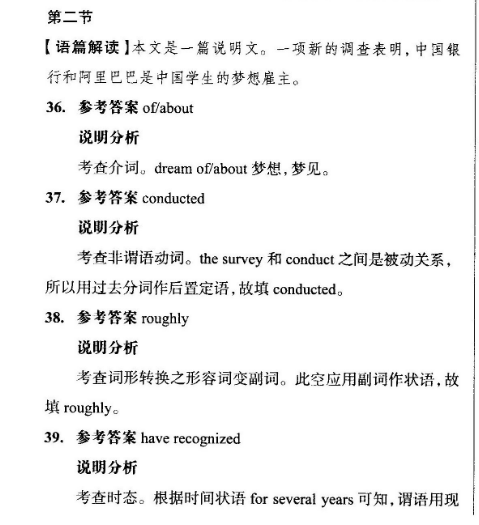 第二节

【语篇解读】本文是一篇说明文。一项新的调查表明，中国银行和阿里巴巴是中国学生的梦想雇主。

36. 参考答案 of/about

说明分析

考查介词。dream of/about 梦想，梦见。

37. 参考答案 conducted

说明分析

考查非谓语动词。the survey 和 conduct 之间是被动关系，所以用过去分词作后置定语，故填 conducted。

38. 参考答案 roughly

说明分析

考查词形转换之形容词变副词。此空应用副词作状语，故填 roughly。

39. 参考答案 have recognized

说明分析

考查时态。根据时间状语 for several years 可知，谓语用现